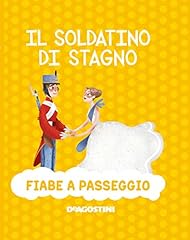 IL SOLDATINO DI STAGNO

FIABE A PASSEGGIO

DeAGOSTINI